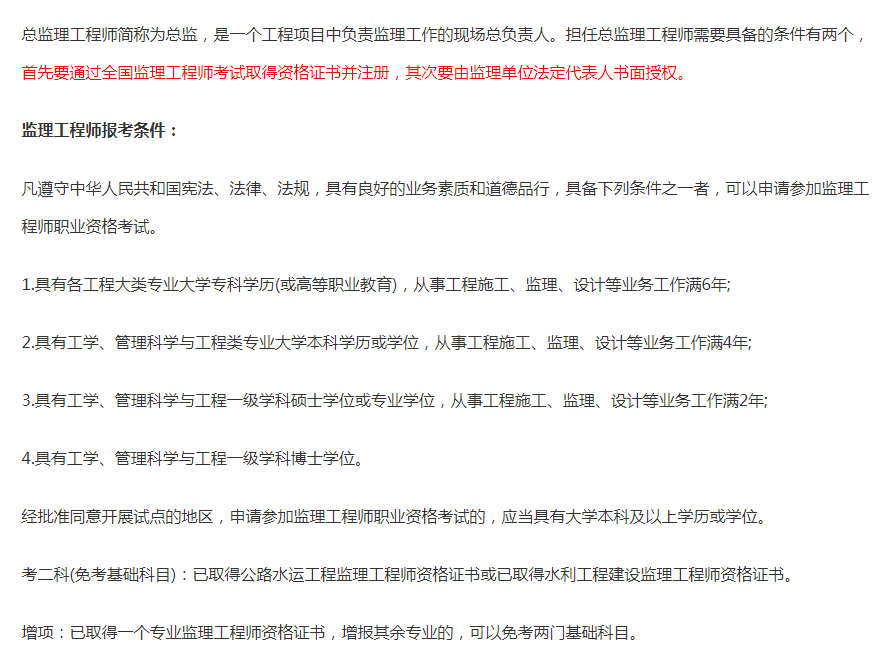 总监理工程师简称为总监，是一个工程项目中负责监理工作的现场总负责人。担任总监理工程师需要具备的条件有两个，首先要通过全国监理工程师考试取得资格证书并注册，其次要由监理单位法定代表人书面授权。

监理工程师报考条件：

凡遵守中华人民共和国宪法、法律、法规，具有良好的业务素质和道德品行，具备下列条件之一者，可以申请参加监理工程师职业资格考试。

1.具有各工程大类专业大学专科学历(或高等职业教育)，从事工程施工、监理、设计等业务工作满6年;

2.具有工学、管理科学与工程类专业大学本科学历或学位，从事工程施工、监理、设计等业务工作满4年;

3.具有工学、管理科学与工程一级学科硕士学位或专业学位，从事工程施工、监理、设计等业务工作满2年;

4.具有工学、管理科学与工程一级学科博士学位。

经批准同意开展试点的地区，申请参加监理工程师职业资格考试的，应当具有大学本科及以上学历或学位。

考二科(免考基础科目)：已取得公路水运工程监理工程师资格证书或已取得水利工程建设监理工程师资格证书。

增项：已取得一个专业监理工程师资格证书，增报其余专业的，可以免考两门基础科目。